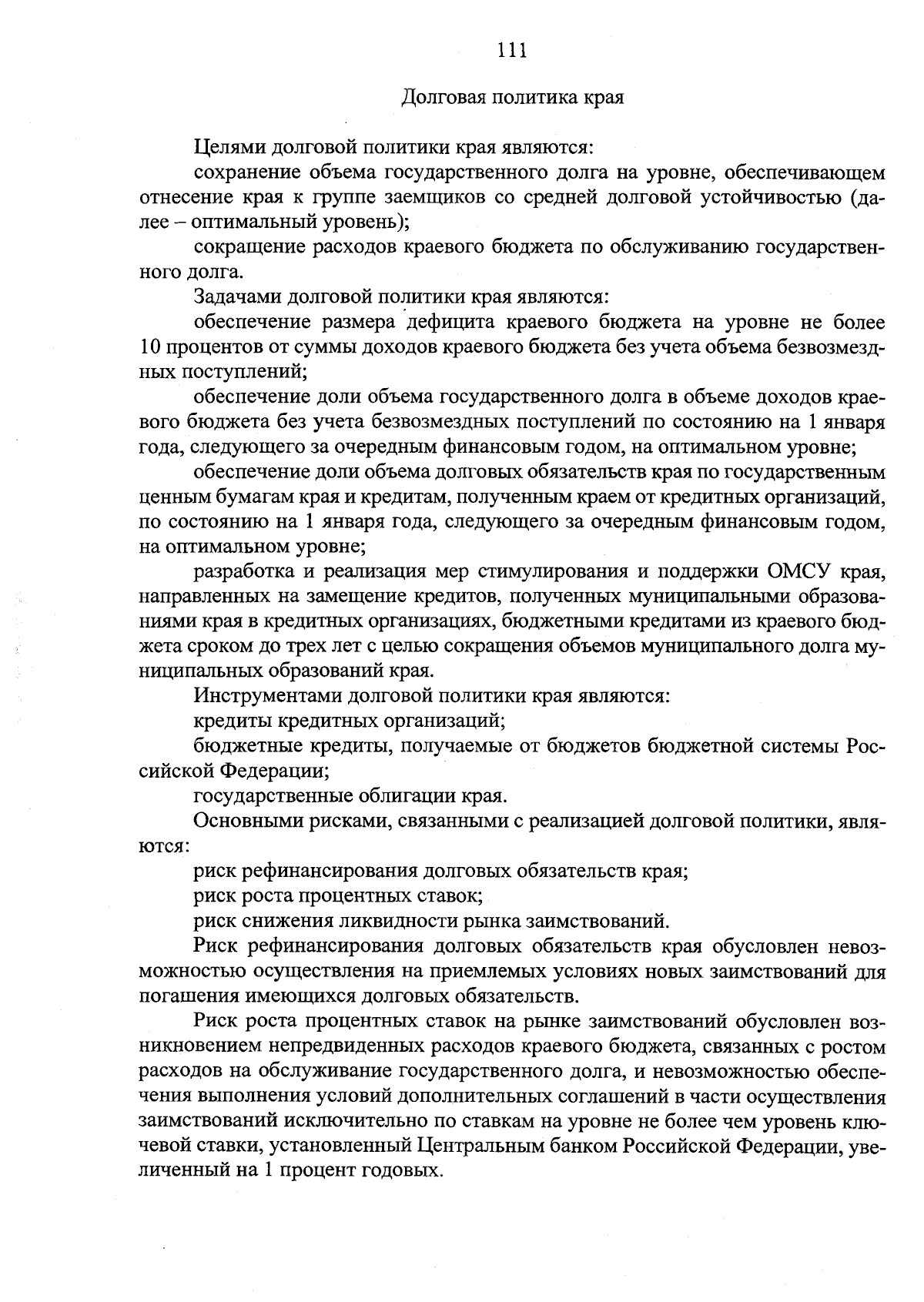 111

Долговая политика края

Целями долговой политики края являются:

сохранение объема государственного долга на уровне, обеспечивающем отнесение края к группе заемщиков со средней долговой устойчивостью (далее – оптимальный уровень);

сокращение расходов краевого бюджета по обслуживанию государственного долга.

Задачами долговой политики края являются:

обеспечение размера дефицита краевого бюджета на уровне не более 10 процентов от суммы доходов краевого бюджета без учета объема безвозмездных поступлений;

обеспечение доли объема государственного долга в объеме доходов краевого бюджета без учета безвозмездных поступлений по состоянию на 1 января года, следующего за очередным финансовым годом, на оптимальном уровне;

обеспечение доли объема долговых обязательств края по государственным ценным бумагам края и кредитам, полученным краем от кредитных организаций, по состоянию на 1 января года, следующего за очередным финансовым годом, на оптимальном уровне;

разработка и реализация мер стимулирования и поддержки ОМСУ края, направленных на замещение кредитов, полученных муниципальными образованиями края в кредитных организациях, бюджетными кредитами из краевого бюджета сроком до трех лет с целью сокращения объемов муниципального долга муниципальных образований края.

Инструментами долговой политики края являются:

кредиты кредитных организаций;

бюджетные кредиты, получаемые от бюджетов бюджетной системы Российской Федерации;

государственные облигации края.

Основными рисками, связанными с реализацией долговой политики, являются:

риск рефинансирования долговых обязательств края;

риск роста процентных ставок;

риск снижения ликвидности рынка заимствований.

Риск рефинансирования долговых обязательств края обусловлен невозможностью осуществления на приемлемых условиях новых заимствований для погашения имеющихся долговых обязательств.

Риск роста процентных ставок на рынке заимствований обусловлен возникновением непредвиденных расходов краевого бюджета, связанных с ростом расходов на обслуживание государственного долга, и невозможностью обеспечения выполнения условий дополнительных соглашений в части осуществления заимствований исключительно по ставкам на уровне не более чем уровень ключевой ставки, установленный Центральным банком Российской Федерации, увеличенный на 1 процент годовых.